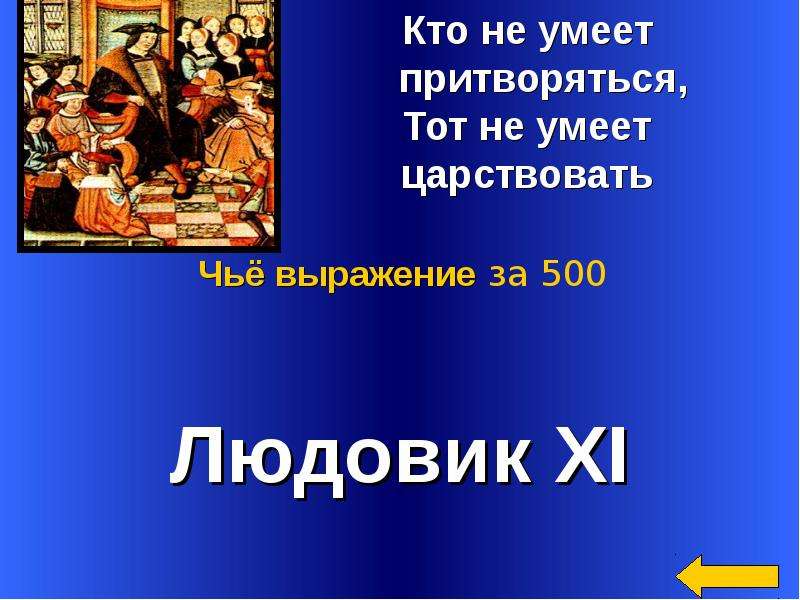 Кто не умеет притворяться,
Тот не умеет царствовать

Чьё выражение за 500

Людовик XI